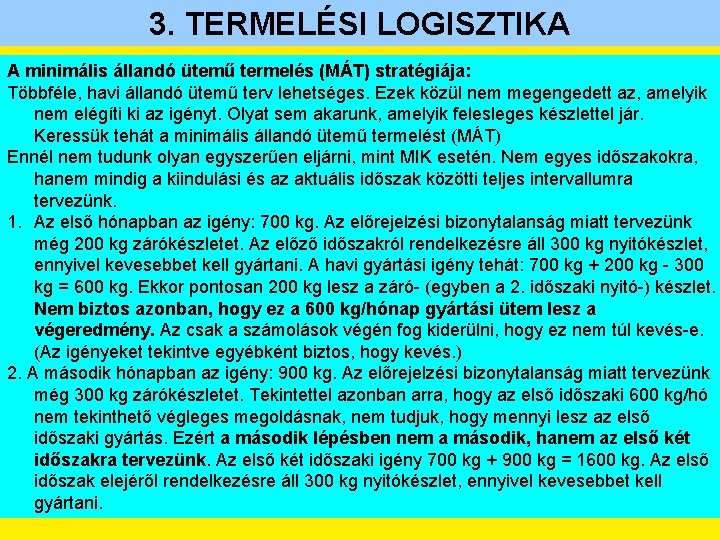 3. TERMELÉSI LOGISZTIKA

A minimális állandó ütemű termelés (MÁT) stratégiája:

Többféle, havi állandó ütemű terv lehetséges. Ezek közül nem megengedett az, amelyik nem elégíti ki az igényt. Olyat sem akarunk, amelyik felesleges készlettel jár. Keressük tehát a minimális állandó ütemű termelést (MÁT)

Ennél nem tudunk olyan egyszerűen eljárni, mint MIK esetén. Nem egyes időszakokra, hanem mindig a kiindulási és az aktuális időszak közötti teljes intervallumra tervezünk.

1. Az első hónapban az igény: 700 kg. Az előrejelzési bizonytalanság miatt tervezünk még 200 kg zárókészletet. Az előző időszakról rendelkezésre áll 300 kg nyitókészlet, ennyivel kevesebbet kell gyártani. A havi gyártási igény tehát: 700 kg + 200 kg - 300 kg = 600 kg. Ekkor pontosan 200 kg lesz a záró- (egyben a 2. időszaki nyitó-) készlet. Nem biztos azonban, hogy ez a 600 kg/hónap gyártási ütem lesz a végeredmény. Az csak a számolások végén fog kiderülni, hogy ez nem túl kevés-e. (Az igényeket tekintve egyébként biztos, hogy kevés.)

2. A második hónapban az igény: 900 kg. Az előrejelzési bizonytalanság miatt tervezünk még 300 kg zárókészletet. Tekintettel azonban arra, hogy az első időszaki 600 kg/hó nem tekinthető végleges megoldásnak, nem tudjuk, hogy mennyi lesz az első időszaki gyártás. Ezért a második lépésben nem a második, hanem az első két időszakra tervezünk. Az első két időszaki igény 700 kg + 900 kg = 1600 kg. Az első időszak elejéről rendelkezésre áll 300 kg nyitókészlet, ennyivel kevesebbet kell gyártani.